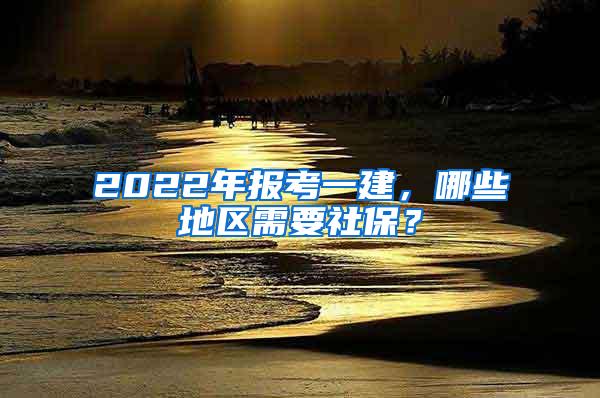 2022年报考一建，哪些地区需要社保？